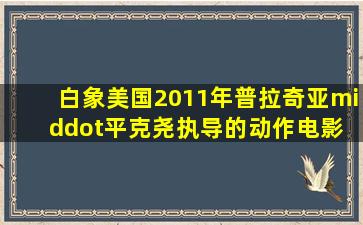 白象美国2011年普拉奇亚middot平克尧执导的动作电影